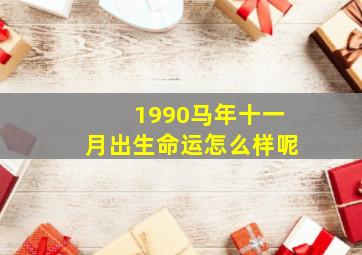 1990马年十一月出生命运怎么样呢